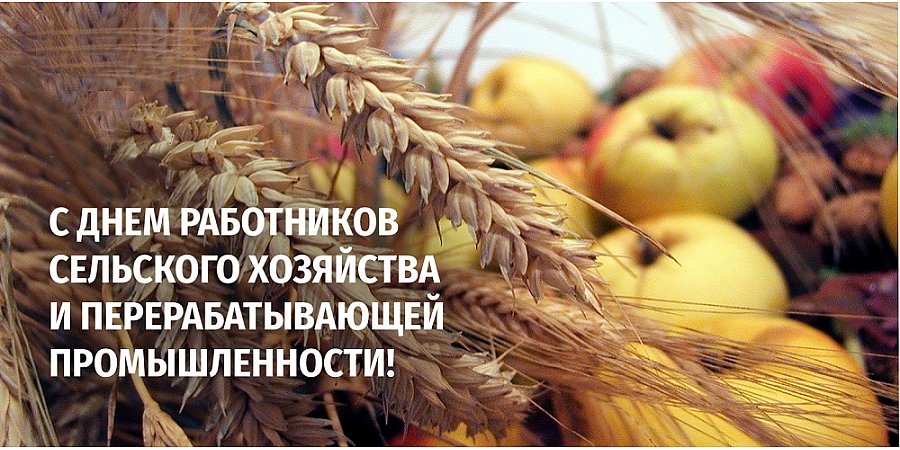 С ДНЕМ РАБОТНИКОВ СЕЛЬСКОГО ХОЗЯЙСТВА И ПЕРЕРАБАТЫВАЮЩЕЙ ПРОМЫШЛЕННОСТИ!